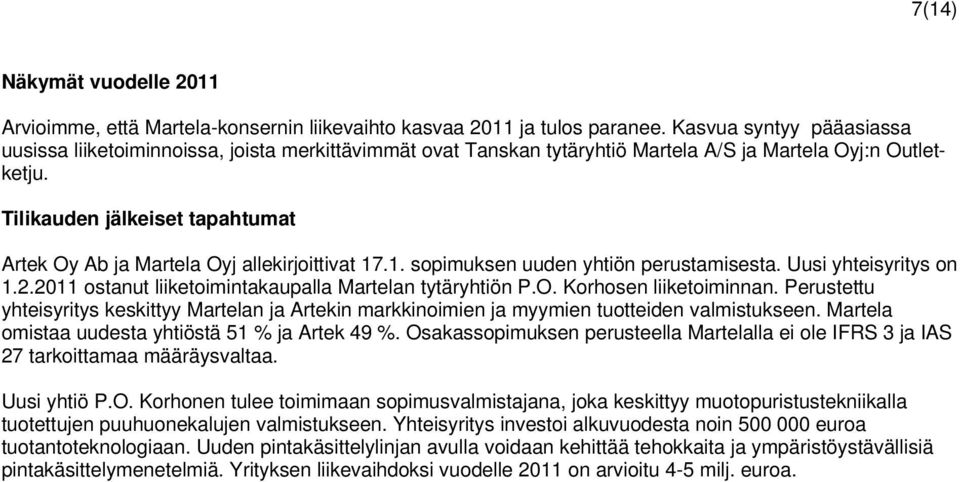 7(14)

Näkymät vuodelle 2011

Arvioimme, että Martela-konsernin liikevaihto kasvaa 2011 ja tulos paranee. Kasvua syntyy pääasiassa uusissa liiketoiminnoissa, joista merkittävimmät ovat Tanskan tytäryhtiö Martela A/S ja Martela Oyj:n Outlet-ketju.

Tilikauden jälkeiset tapahtumat

Artek Oy Ab ja Martela Oyj allekirjoittivat 17.1. sopimuksen uuden yhtiön perustamisesta. Uusi yhteisyritys on 1.2.2011 ostanut liiketoimintakaupalla Martelan tytäryhtiön P.O. Korhosen liiketoiminnan. Perustettu yhteisyritys keskittyy Martelan ja Artekin markkinoimien ja myymien tuotteiden valmistukseen. Martela omistaa uudesta yhtiöstä 51 % ja Artek 49 %. Osakassopimuksen perusteella Martelalla ei ole IFRS 3 ja IAS 27 tarkoittamaa määräysvaltaa.

Uusi yhtiö P.O. Korhonen tulee toimimaan sopimusvalmistajana, joka keskittyy muotopuristustekniikalla tuotettujen puuhuonekalujen valmistukseen. Yhteisyritys investoi alkuvuodesta noin 500 000 euroa tuotantoteknologiaan. Uuden pintakäsittelylinjan avulla voidaan kehittää tehokkaita ja ympäristöystävällisiä pintakäsittelymenetelmiä. Yrityksen liikevaihdoksi vuodelle 2011 on arvioitu 4-5 milj. euroa.